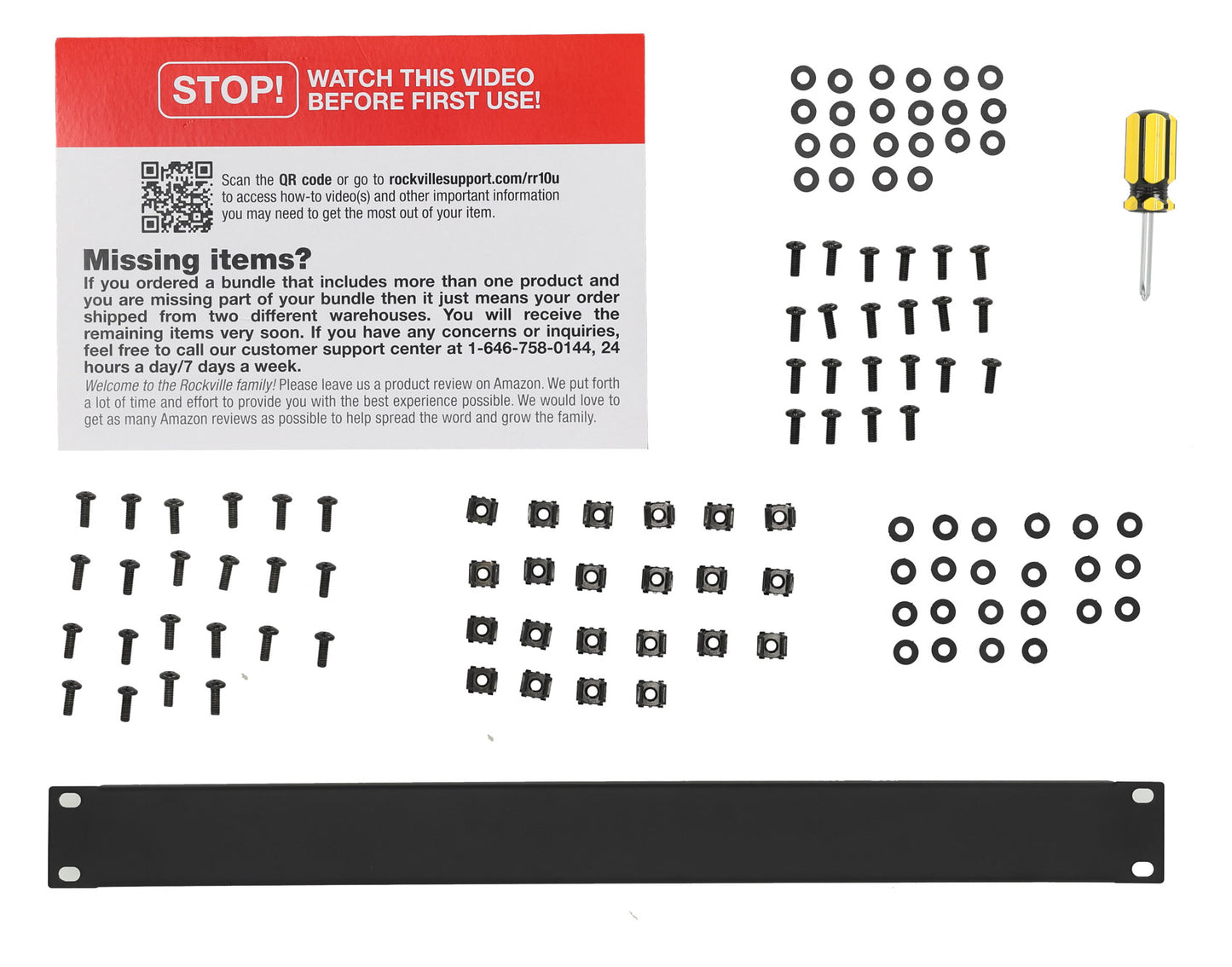 STOP! WATCH THIS VIDEO BEFORE FIRST USE!

Scan the QR code or go to rockvillesupport.com/rr10u to access how-to video(s) and other important information you may need to get the most out of your item.

Missing items?

If you ordered a bundle that includes more than one product and you are missing part of your bundle then it just means your order shipped from two different warehouses. You will receive the remaining items very soon. If you have any concerns or inquiries, feel free to call our customer support center at 1-646-758-0144, 24 hours a day/7 days a week.

Welcome to the Rockville family! Please leave us a product review on Amazon. We put forth a lot of time and effort to provide you with the best experience possible. We would love to get as many Amazon reviews as possible to help spread the word and grow the family.